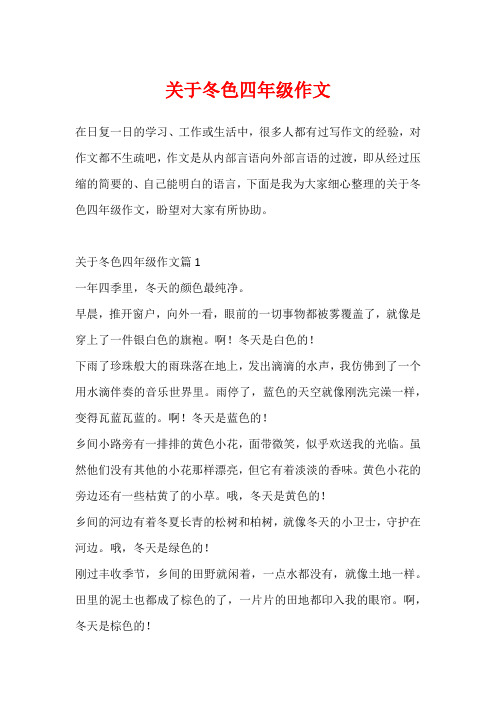 关于冬色四年级作文

在日复一日的学习、工作或生活中，很多人都有过写作文的经验，对作文都不生疏吧，作文是从内部言语向外部言语的过渡，即从经过压缩的简要的、自己能明白的语言，下面是我为大家细心整理的关于冬色四年级作文，盼望对大家有所协助。

关于冬色四年级作文篇1

一年四季里，冬天的颜色最纯净。

早晨，推开窗户，向外一看，眼前的一切事物都被雾覆盖了，就像是穿上了一件银白色的旗袍。啊！冬天是白色的！

下雨了珍珠般大的雨珠落在地上，发出滴滴的水声，我仿佛到了一个用水滴伴奏的音乐世界里。雨停了，蓝色的天空就像刚洗完澡一样，变得瓦蓝瓦蓝的。啊！冬天是蓝色的！

乡间小路旁有一排排的黄色小花，面带微笑，似乎欢送我的光临。虽然他们没有其他的小花那样漂亮，但它有着淡淡的香味。黄色小花的旁边还有一些枯黄了的小草。哦，冬天是黄色的！

乡间的河边有着冬夏长青的松树和柏树，就像冬天的小卫士，守护在河边。哦，冬天是绿色的！

刚过丰收季节，乡间的田野就闲着，一点水都没有，就像土地一样。田里的泥土也都成了棕色的了，一片片的田地都印入我的眼帘。啊，冬天是棕色的！